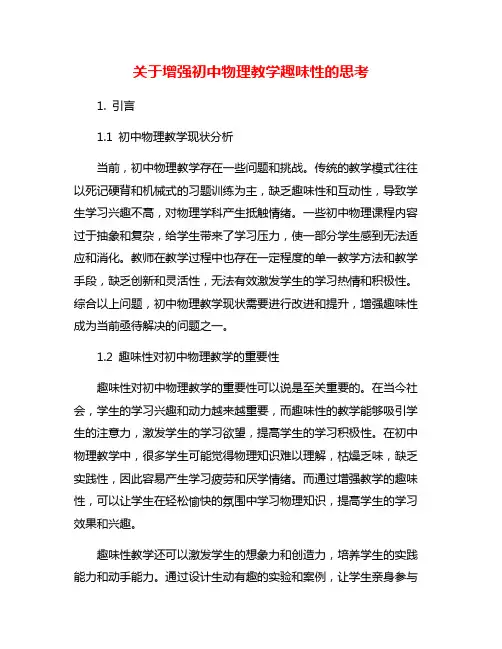 关于增强初中物理教学趣味性的思考

1. 引言

1.1 初中物理教学现状分析

当前，初中物理教学存在一些问题和挑战。传统的教学模式往往以死记硬背和机械式的习题训练为主，缺乏趣味性和互动性，导致学生学习兴趣不高，对物理学科产生抵触情绪。一些初中物理课程内容过于抽象和复杂，给学生带来了学习压力，使一部分学生感到无法适应和消化。教师在教学过程中也存在一定程度的单一教学方法和教学手段，缺乏创新和灵活性，无法有效激发学生的学习热情和积极性。综合以上问题，初中物理教学现状需要进行改进和提升，增强趣味性成为当前亟待解决的问题之一。

1.2 趣味性对初中物理教学的重要性

趣味性对初中物理教学的重要性可以说是至关重要的。在当今社会，学生的学习兴趣和动力越来越重要，而趣味性的教学能够吸引学生的注意力，激发学生的学习欲望，提高学生的学习积极性。在初中物理教学中，很多学生可能觉得物理知识难以理解，枯燥乏味，缺乏实践性，因此容易产生学习疲劳和厌学情绪。而通过增强教学的趣味性，可以让学生在轻松愉快的氛围中学习物理知识，提高学生的学习效果和兴趣。

趣味性教学还可以激发学生的想象力和创造力，培养学生的实践能力和动手能力。通过设计生动有趣的实验和案例，让学生亲身参与